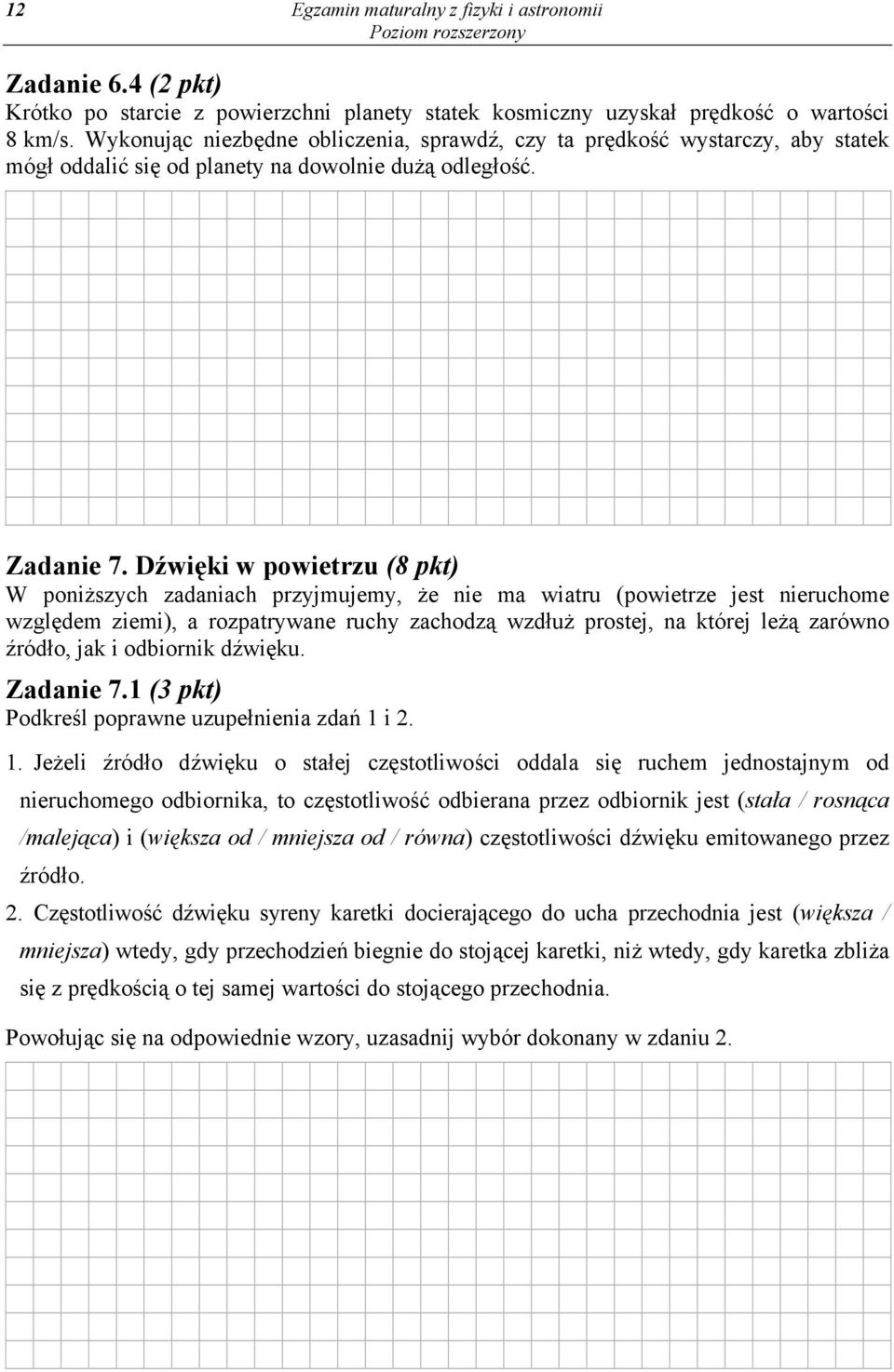 12

Egzamin maturalny z fizyki i astronomii
Poziom rozszerzony

Zadanie 6.4 (2 pkt)
Krótko po starcie z powierzchni planety statek kosmiczny uzyskał prędkość o wartości 8 km/s. Wykonując niezbędne obliczenia, sprawdź, czy ta prędkość wystarczy, aby statek mógł oddalić się od planety na dowolnie dużą odległość.

Zadanie 7. Dźwięki w powietrzu (8 pkt)
W poniższych zadaniach przyjmujemy, że nie ma wiatru (powietrze jest nieruchome względem ziemi), a rozpatrywane ruchy zachodzą wzdłuż prostej, na której leżą zarówno źródło, jak i odbiornik dźwięku.

Zadanie 7.1 (3 pkt)
Podkreśl poprawne uzupełnienia zdań 1 i 2.

1. Jeżeli źródło dźwięku o stałej częstotliwości oddala się ruchem jednostajnym od nieruchomego odbiornika, to częstotliwość odbierana przez odbiornik jest (stała / rosnąca /malejąca) i (większa od / mniejsza od / równa) częstotliwości dźwięku emitowanego przez źródło.

2. Częstotliwość dźwięku syreny karetki docierającego do ucha przechodnia jest (większa / mniejsza) wtedy, gdy przechodzień biegnie do stojącej karetki, niż wtedy, gdy karetka zbliża się z prędkością o tej samej wartości do stojącego przechodnia.

Powołując się na odpowiednie wzory, uzasadnij wybór dokonany w zdaniu 2.